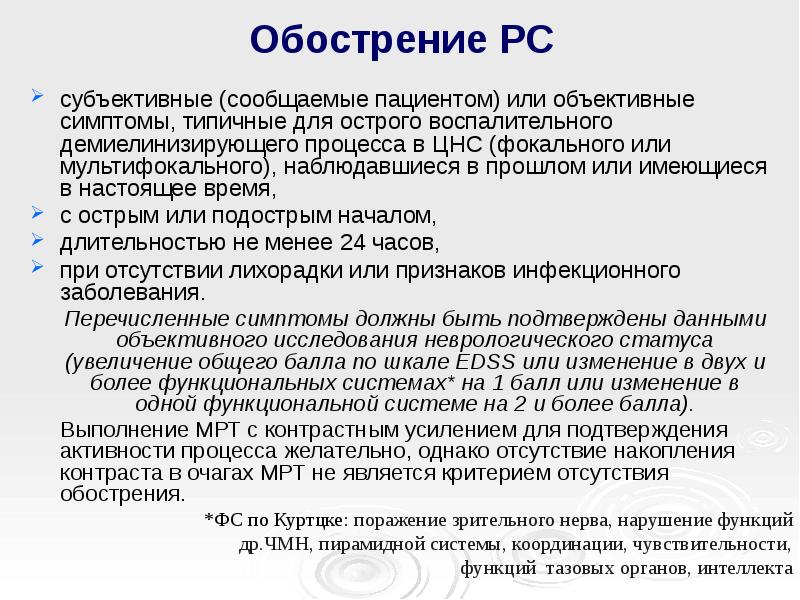 Обострение РС

субъективные (сообщаемые пациентом) или объективные симптомы, типичные для острого воспалительного демиелинизирующего процесса в ЦНС (фокального или мультифокального), наблюдавшиеся в прошлом или имеющиеся в настоящее время,

с острым или подострым началом,

длительностью не менее 24 часов,

при отсутствии лихорадки или признаков инфекционного заболевания.

Перечисленные симптомы должны быть подтверждены данными объективного исследования неврологического статуса (увеличение общего балла по шкале EDSS или изменение в двух и более функциональных системах* на 1 балл или изменение в одной функциональной системе на 2 и более балла).

Выполнение МРТ с контрастным усилением для подтверждения активности процесса желательно, однако отсутствие накопления контраста в очагах МРТ не является критерием отсутствия обострения.

*ФС по Куртцке: поражение зрительного нерва, нарушение функций др.ЧМН, пирамидной системы, координации, чувствительности, функций тазовых органов, интеллекта